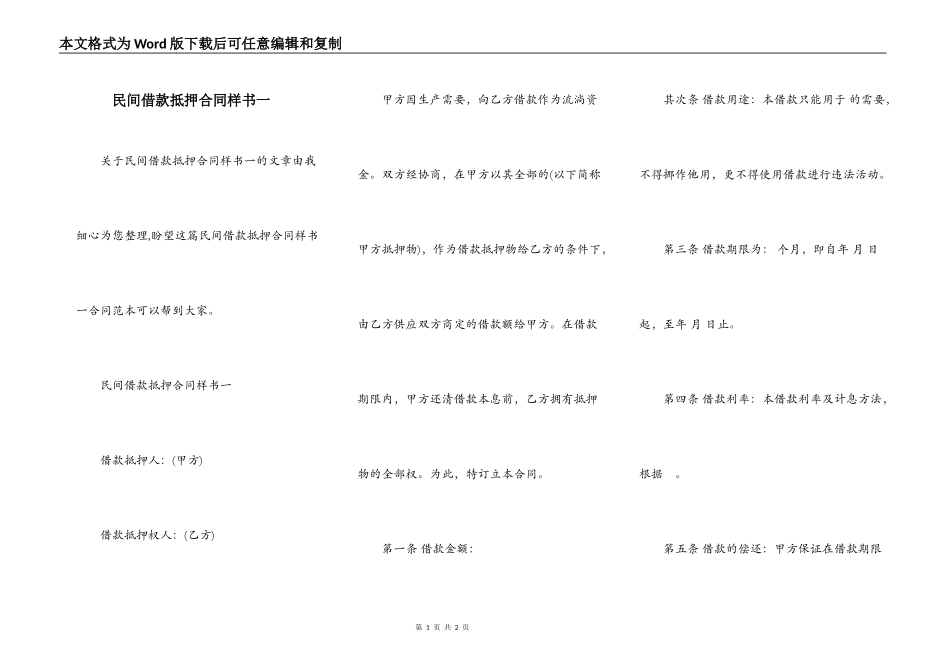 本文格式为Word版下载后可任意编辑和复制

民间借款抵押合同样书一

关于民间借款抵押合同样书一的文章由我细心为您整理,盼望这篇民间借款抵押合同样书一合同范本可以帮到大家。

民间借款抵押合同样书一

借款抵押人:(甲方)

借款抵押权人:(乙方)

甲方因生产需要，向乙方借款作为流淌资金。双方经协商，在甲方以其全部的(以下简称甲方抵押物)，作为借款抵押物给乙方的条件下，由乙方供应双方商定的借款额给甲方。在借款期限内，甲方还清借款本息前，乙方拥有抵押物的全部权。为此，特订立本合同。

第一条 借款金额：

其次条 借款用途：本借款只能用于 的需要，不得挪作他用，更不得使用借款进行违法活动。

第三条 借款期限为： 个月，即自年 月 日起，至年 月 日止。

第四条 借款利率：本借款利率及计息方法，根据 。

第五条 借款的偿还：甲方保证在借款期限

第 1 页 共 2 页